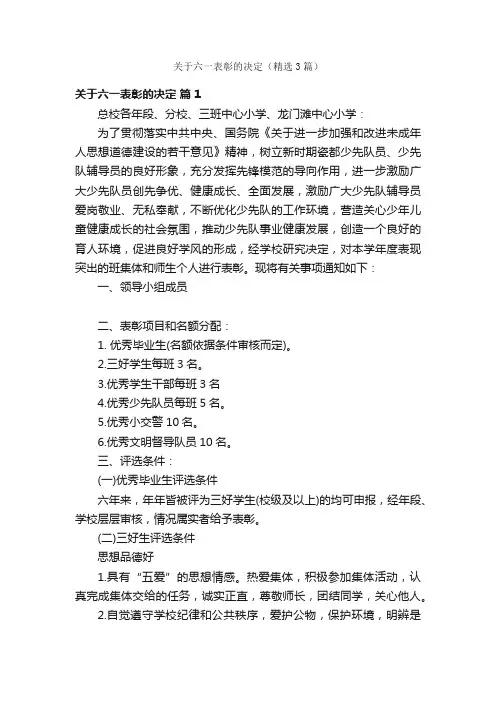 关于六一表彰的决定（精选3篇）

关于六一表彰的决定 篇1

总校各年段、分校、三班中心小学、龙门滩中心小学：

为了贯彻落实中共中央、国务院《关于进一步加强和改进未成年人思想道德建设的若干意见》精神，树立新时期瓷都少先队员、少先队辅导员的良好形象，充分发挥先锋模范的导向作用，进一步激励广大少先队员创先争优、健康成长、全面发展，激励广大少先队辅导员爱岗敬业、无私奉献，不断优化少先队的工作环境，营造关心少年儿童健康成长的社会氛围，推动少先队事业健康发展，创造一个良好的育人环境，促进良好学风的形成，经学校研究决定，对本学年度表现突出的班集体和师生个人进行表彰。现将有关事项通知如下：

一、领导小组成员

二、表彰项目和名额分配：

1. 优秀毕业生(名额依据条件审核而定)。

2.三好学生每班3名。

3.优秀学生干部每班3名

4.优秀少先队员每班5名。

5.优秀小交警10名。

6.优秀文明督导队员10名。

三、评选条件：

(一)优秀毕业生评选条件

六年来，年年皆被评为三好学生(校级及以上)的均可申报，经年段、学校层层审核，情况属实者给予表彰。

(二)三好生评选条件

思想品德好

1.具有“五爱”的思想情感。热爱集体，积极参加集体活动，认真完成集体交给的任务，诚实正直，尊敬师长，团结同学，关心他人。

2.自觉遵守学校纪律和公共秩序，爱护公物，保护环境，明辨是